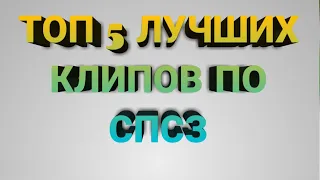 ТОП 5 ЛУЧШИХ КЛИПОВ ПО СПСЗ